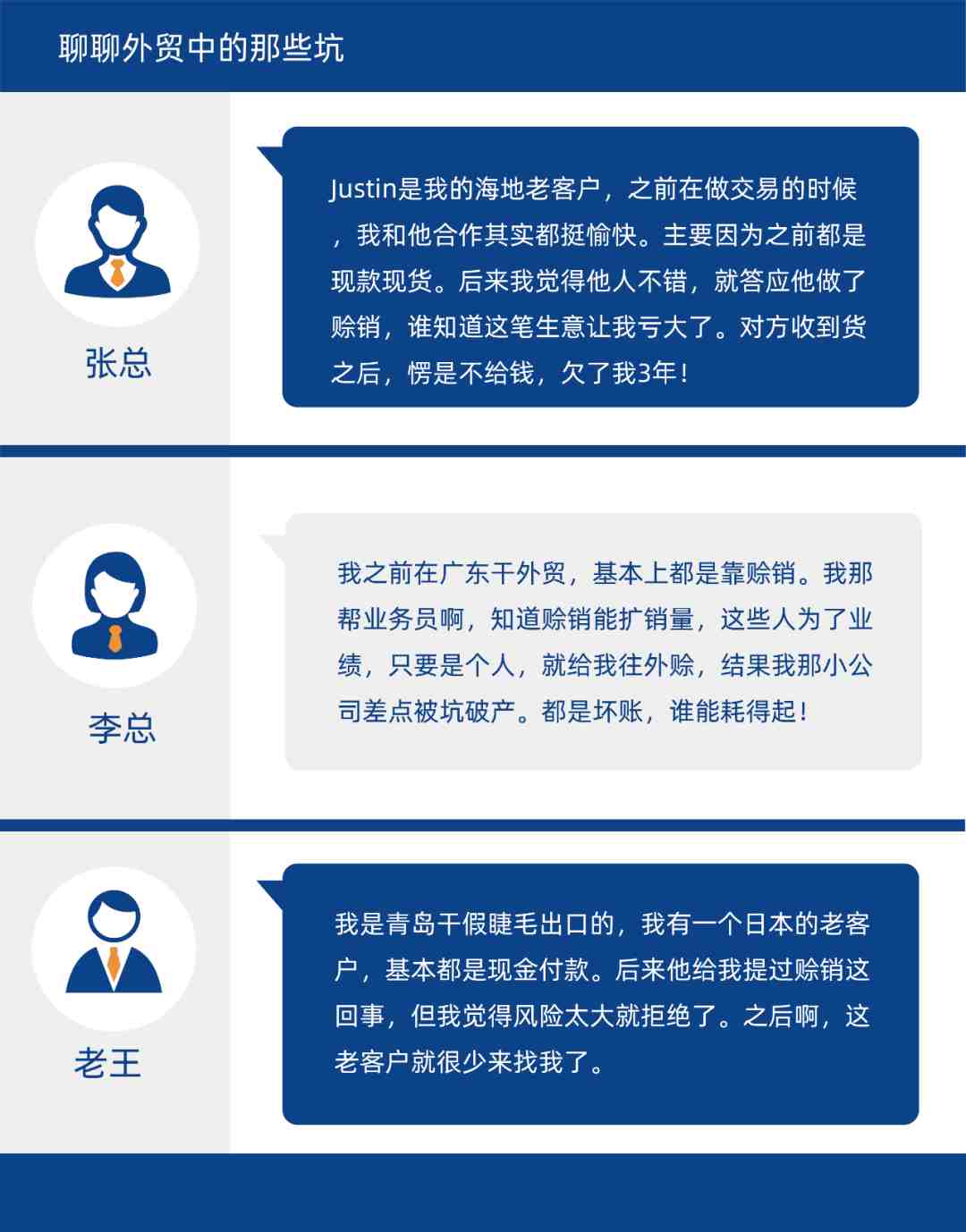 聊聊外贸中的那些坑

张总

Justin是我的海地老客户，之前在做交易的时候，我和他合作其实都挺愉快。主要因为之前都是现款现货。后来我觉得他人不错，就答应他做了赊销，谁知道这笔生意让我亏大了。对方收到货之后，愣是不给钱，欠了我3年！

李总

我之前在广东干外贸，基本上都是靠赊销。我那帮业务员啊，知道赊销能扩销量，这些人为了业绩，只要是个人，就给我往外赊，结果我那小公司差点被坑破产。都是坏账，谁能耗得起！

老王

我是青岛干假睫毛出口的，我有一个日本的老客户，基本都是现金付款。后来他给我提过赊销这回事，但我觉得风险太大就拒绝了。之后啊，这老客户就很少来找我了。